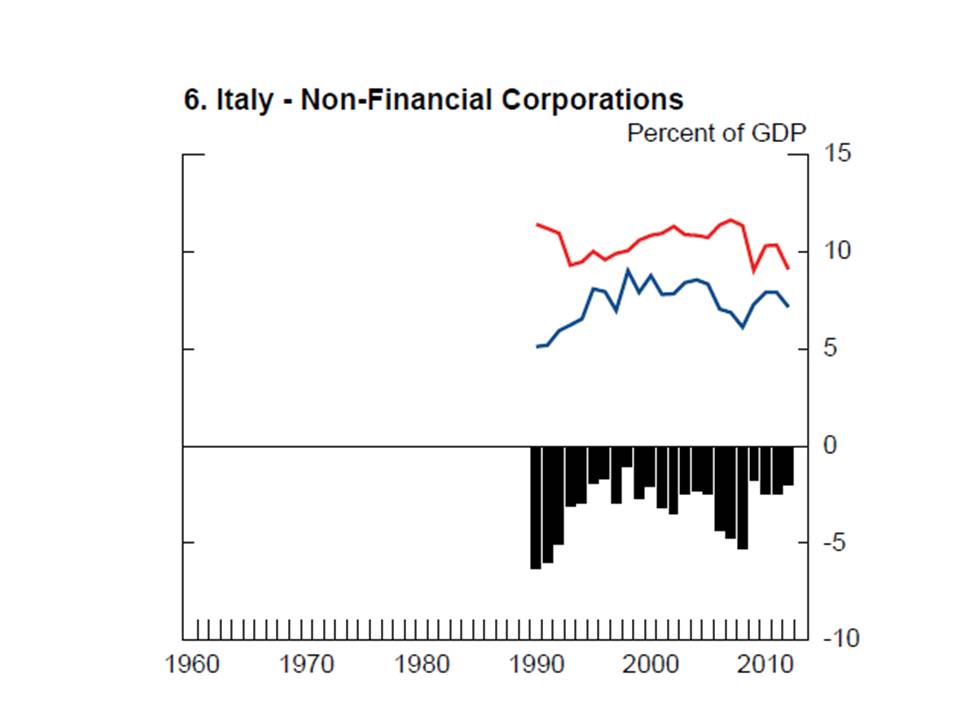 6. Italy - Non-Financial Corporations

Percent of GDP

15
10
5
0
-5
-10

1960 1970 1980 1990 2000 2010